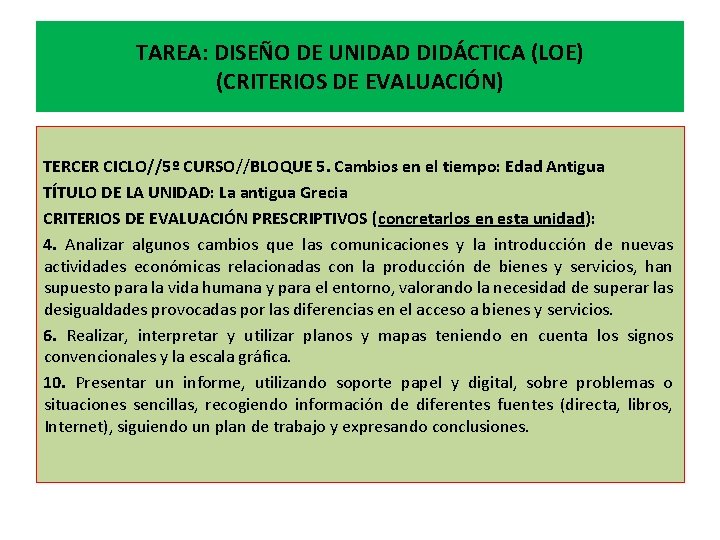 TAREA: DISEÑO DE UNIDAD DIDÁCTICA (LOE)
(CRITERIOS DE EVALUACIÓN)

TERCER CICLO//5º CURSO//BLOQUE 5. Cambios en el tiempo: Edad Antigua

TÍTULO DE LA UNIDAD: La antigua Grecia

CRITERIOS DE EVALUACIÓN PRESCRIPTIVOS (concretarlos en esta unidad):

4. Analizar algunos cambios que las comunicaciones y la introducción de nuevas actividades económicas relacionadas con la producción de bienes y servicios, han supuesto para la vida humana y para el entorno, valorando la necesidad de superar las desigualdades provocadas por las diferencias en el acceso a bienes y servicios.

6. Realizar, interpretar y utilizar planos y mapas teniendo en cuenta los signos convencionales y la escala gráfica.

10. Presentar un informe, utilizando soporte papel y digital, sobre problemas o situaciones sencillas, recogiendo información de diferentes fuentes (directa, libros, Internet), siguiendo un plan de trabajo y expresando conclusiones.